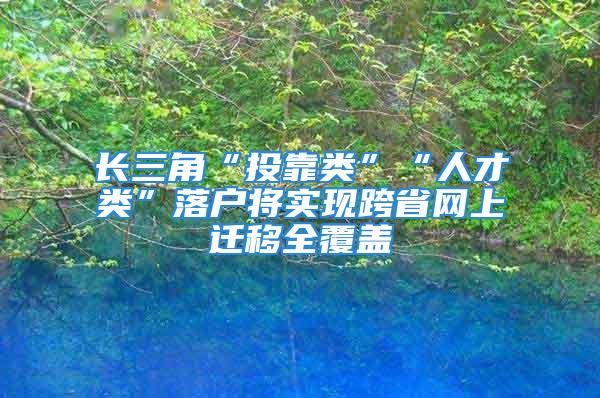 长三角“投靠类”“人才类”落户将实现跨省网上迁移全覆盖